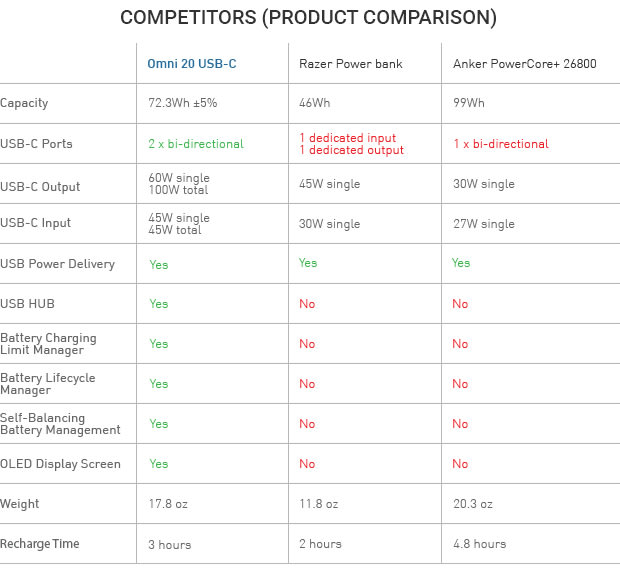 COMPETITORS (PRODUCT COMPARISON)

| | Omni 20 USB-C | Razer Power bank | Anker PowerCore+ 26800 |
|---|---|---|---|
| Capacity | 72.3Wh ±5% | 46Wh | 99Wh |
| USB-C Ports | 2 x bi-directional | 1 dedicated input 1 dedicated output | 1 x bi-directional |
| USB-C Output | 60W single 100W total | 45W single | 30W single |
| USB-C Input | 45W single 45W total | 30W single | 27W single |
| USB Power Delivery | Yes | Yes | Yes |
| USB HUB | Yes | No | No |
| Battery Charging Limit Manager | Yes | No | No |
| Battery Lifecycle Manager | Yes | No | No |
| Self-Balancing Battery Management | Yes | No | No |
| OLED Display Screen | Yes | No | No |
| Weight | 17.8 oz | 11.8 oz | 20.3 oz |
| Recharge Time | 3 hours | 2 hours | 4.8 hours |